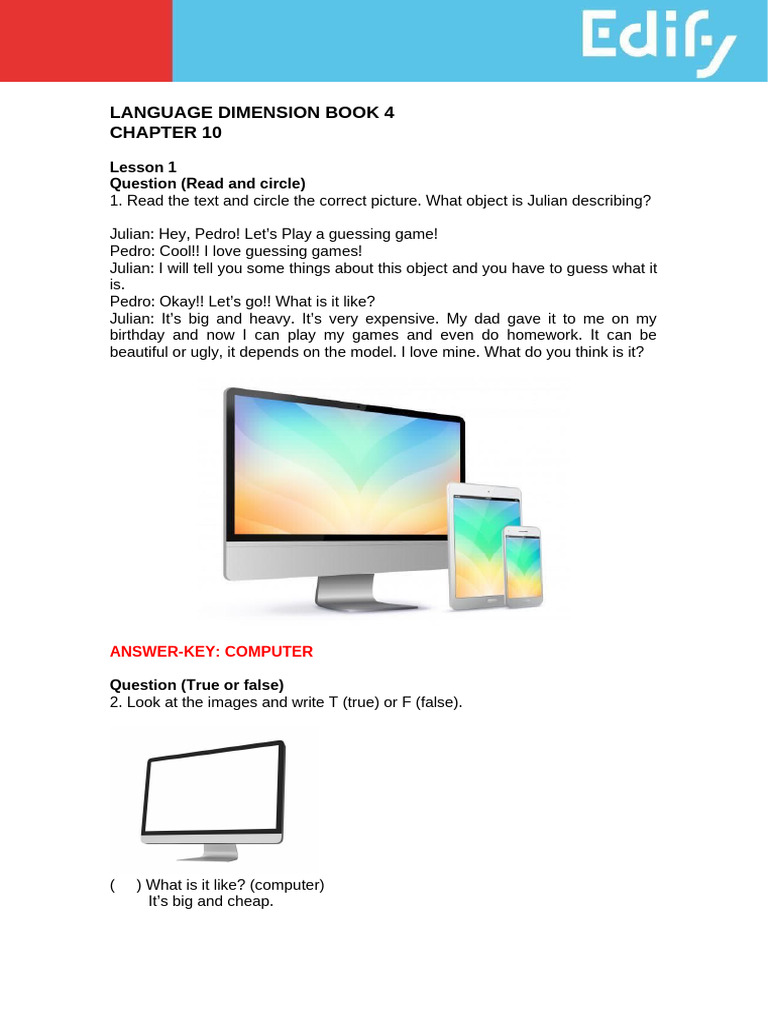 Edify

LANGUAGE DIMENSION BOOK 4
CHAPTER 10

Lesson 1
Question (Read and circle)
1. Read the text and circle the correct picture. What object is Julian describing?

Julian: Hey, Pedro! Let's Play a guessing game!
Pedro: Cool!! I love guessing games!
Julian: I will tell you some things about this object and you have to guess what it is.
Pedro: Okay!! Let's go!! What is it like?
Julian: It's big and heavy. It's very expensive. My dad gave it to me on my birthday and now I can play my games and even do homework. It can be beautiful or ugly, it depends on the model. I love mine. What do you think is it?

ANSWER-KEY: COMPUTER

Question (True or false)
2. Look at the images and write T (true) or F (false).

( ) What is it like? (computer)
It's big and cheap.